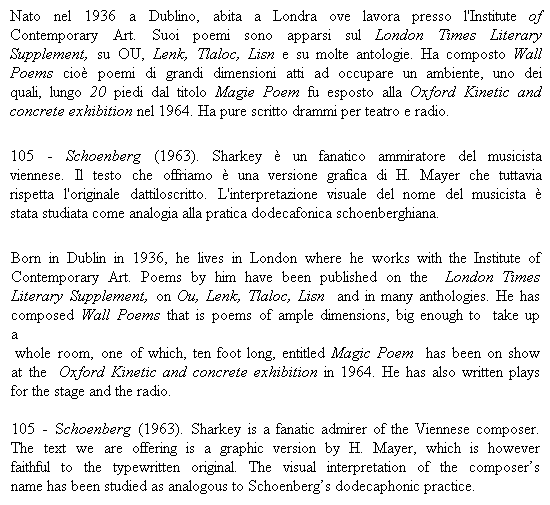 Nato nel 1936 a Dublino, abita a Londra ove lavora presso l'Institute of Contemporary Art. Suoi poemi sono apparsi sul London Times Literary Supplement, su OU, Lenk, Tlaloc, Lisn e su molte antologie. Ha composto Wall Poems cioè poemi di grandi dimensioni atti ad occupare un ambiente, uno dei quali, lungo 20 piedi dal titolo Magie Poem fu esposto alla Oxford Kinetic and concrete exhibition nel 1964. Ha pure scritto drammi per teatro e radio.

105 - Schoenberg (1963). Sharkey è un fanatico ammiratore del musicista viennese. Il testo che offriamo è una versione grafica di H. Mayer che tuttavia rispetta l'originale dattiloscritto. L'interpretazione visuale del nome del musicista è stata studiata come analogia alla pratica dodecafonica schoenberghiana.

Born in Dublin in 1936, he lives in London where he works with the Institute of Contemporary Art. Poems by him have been published on the London Times Literary Supplement, on Ou, Lenk, Tlaloc, Lisn and in many anthologies. He has composed Wall Poems that is poems of ample dimensions, big enough to take up a

whole room, one of which, ten foot long, entitled Magic Poem has been on show at the Oxford Kinetic and concrete exhibition in 1964. He has also written plays for the stage and the radio.

105 - Schoenberg (1963). Sharkey is a fanatic admirer of the Viennese composer. The text we are offering is a graphic version by H. Mayer, which is however faithful to the typewritten original. The visual interpretation of the composer's name has been studied as analogous to Schoenberg's dodecaphonic practice.